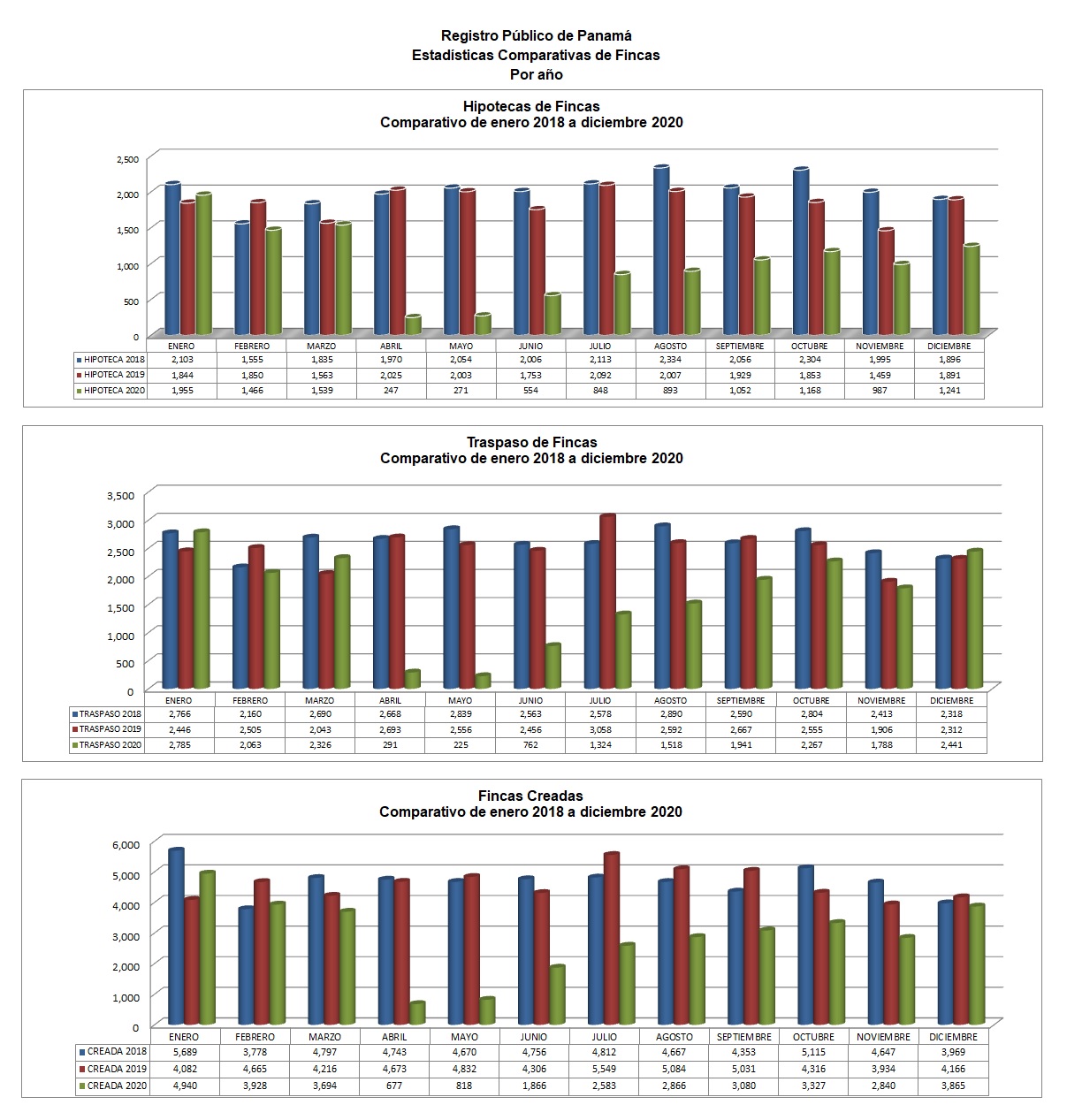 Registro Público de Panamá
Estadísticas Comparativas de Fincas
Por año

Hipotecas de Fincas
Comparativo de enero 2018 a diciembre 2020

2,500
2,000
1,500
1,000
500
0

| | ENERO | FEBRERO | MARZO | ABRIL | MAYO | JUNIO | JULIO | AGOSTO | SEPTIEMBRE | OCTUBRE | NOVIEMBRE | DICIEMBRE |
|---|---|---|---|---|---|---|---|---|---|---|---|---|
| HIPOTECA 2018 | 2,103 | 1,555 | 1,835 | 1,970 | 2,054 | 2,006 | 2,113 | 2,334 | 2,056 | 2,304 | 1,995 | 1,896 |
| HIPOTECA 2019 | 1,844 | 1,850 | 1,563 | 2,025 | 2,003 | 1,753 | 2,092 | 2,007 | 1,929 | 1,853 | 1,459 | 1,891 |
| HIPOTECA 2020 | 1,955 | 1,466 | 1,539 | 247 | 271 | 554 | 848 | 893 | 1,052 | 1,168 | 987 | 1,241 |

Traspaso de Fincas
Comparativo de enero 2018 a diciembre 2020

3,500
3,000
2,500
2,000
1,500
1,000
500
0

| | ENERO | FEBRERO | MARZO | ABRIL | MAYO | JUNIO | JULIO | AGOSTO | SEPTIEMBRE | OCTUBRE | NOVIEMBRE | DICIEMBRE |
|---|---|---|---|---|---|---|---|---|---|---|---|---|
| TRASPASO 2018 | 2,766 | 2,160 | 2,690 | 2,668 | 2,839 | 2,563 | 2,578 | 2,890 | 2,590 | 2,804 | 2,413 | 2,318 |
| TRASPASO 2019 | 2,446 | 2,505 | 2,043 | 2,693 | 2,556 | 2,456 | 3,058 | 2,592 | 2,667 | 2,555 | 1,906 | 2,312 |
| TRASPASO 2020 | 2,785 | 2,063 | 2,326 | 291 | 225 | 762 | 1,324 | 1,518 | 1,941 | 2,267 | 1,788 | 2,441 |

Fincas Creadas
Comparativo de enero 2018 a diciembre 2020

6,000
5,000
4,000
3,000
2,000
1,000
0

| | ENERO | FEBRERO | MARZO | ABRIL | MAYO | JUNIO | JULIO | AGOSTO | SEPTIEMBRE | OCTUBRE | NOVIEMBRE | DICIEMBRE |
|---|---|---|---|---|---|---|---|---|---|---|---|---|
| CREADA 2018 | 5,689 | 3,778 | 4,797 | 4,743 | 4,670 | 4,756 | 4,812 | 4,667 | 4,353 | 5,115 | 4,647 | 3,969 |
| CREADA 2019 | 4,082 | 4,665 | 4,216 | 4,673 | 4,832 | 4,306 | 5,549 | 5,084 | 5,031 | 4,316 | 3,934 | 4,166 |
| CREADA 2020 | 4,940 | 3,928 | 3,694 | 677 | 818 | 1,866 | 2,583 | 2,866 | 3,080 | 3,327 | 2,840 | 3,865 |